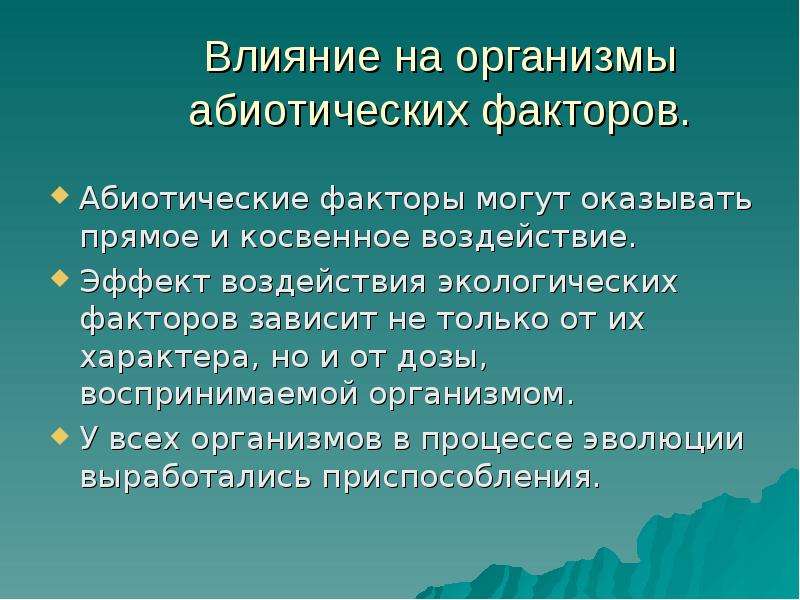 Влияние на организмы абиотических факторов.

Абиотические факторы могут оказывать прямое и косвенное воздействие.

Эффект воздействия экологических факторов зависит не только от их характера, но и от дозы, воспринимаемой организмом.

У всех организмов в процессе эволюции выработались приспособления.